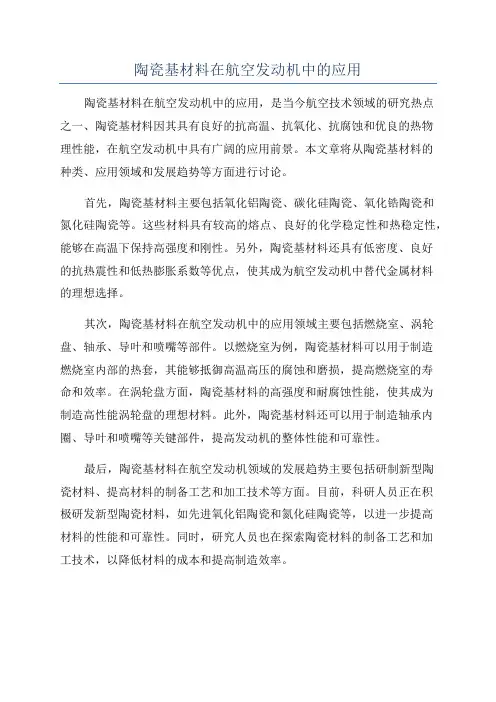 陶瓷基材料在航空发动机中的应用

陶瓷基材料在航空发动机中的应用，是当今航空技术领域的研究热点之一、陶瓷基材料因其具有良好的抗高温、抗氧化、抗腐蚀和优良的热物理性能，在航空发动机中具有广阔的应用前景。本文章将从陶瓷基材料的种类、应用领域和发展趋势等方面进行讨论。

首先，陶瓷基材料主要包括氧化铝陶瓷、碳化硅陶瓷、氧化锆陶瓷和氮化硅陶瓷等。这些材料具有较高的熔点、良好的化学稳定性和热稳定性，能够在高温下保持高强度和刚性。另外，陶瓷基材料还具有低密度、良好的抗热震性和低热膨胀系数等优点，使其成为航空发动机中替代金属材料的理想选择。

其次，陶瓷基材料在航空发动机中的应用领域主要包括燃烧室、涡轮盘、轴承、导叶和喷嘴等部件。以燃烧室为例，陶瓷基材料可以用于制造燃烧室内部的热套，其能够抵御高温高压的腐蚀和磨损，提高燃烧室的寿命和效率。在涡轮盘方面，陶瓷基材料的高强度和耐腐蚀性能，使其成为制造高性能涡轮盘的理想材料。此外，陶瓷基材料还可以用于制造轴承内圈、导叶和喷嘴等关键部件，提高发动机的整体性能和可靠性。

最后，陶瓷基材料在航空发动机领域的发展趋势主要包括研制新型陶瓷材料、提高材料的制备工艺和加工技术等方面。目前，科研人员正在积极研发新型陶瓷材料，如先进氧化铝陶瓷和氮化硅陶瓷等，以进一步提高材料的性能和可靠性。同时，研究人员也在探索陶瓷材料的制备工艺和加工技术，以降低材料的成本和提高制造效率。